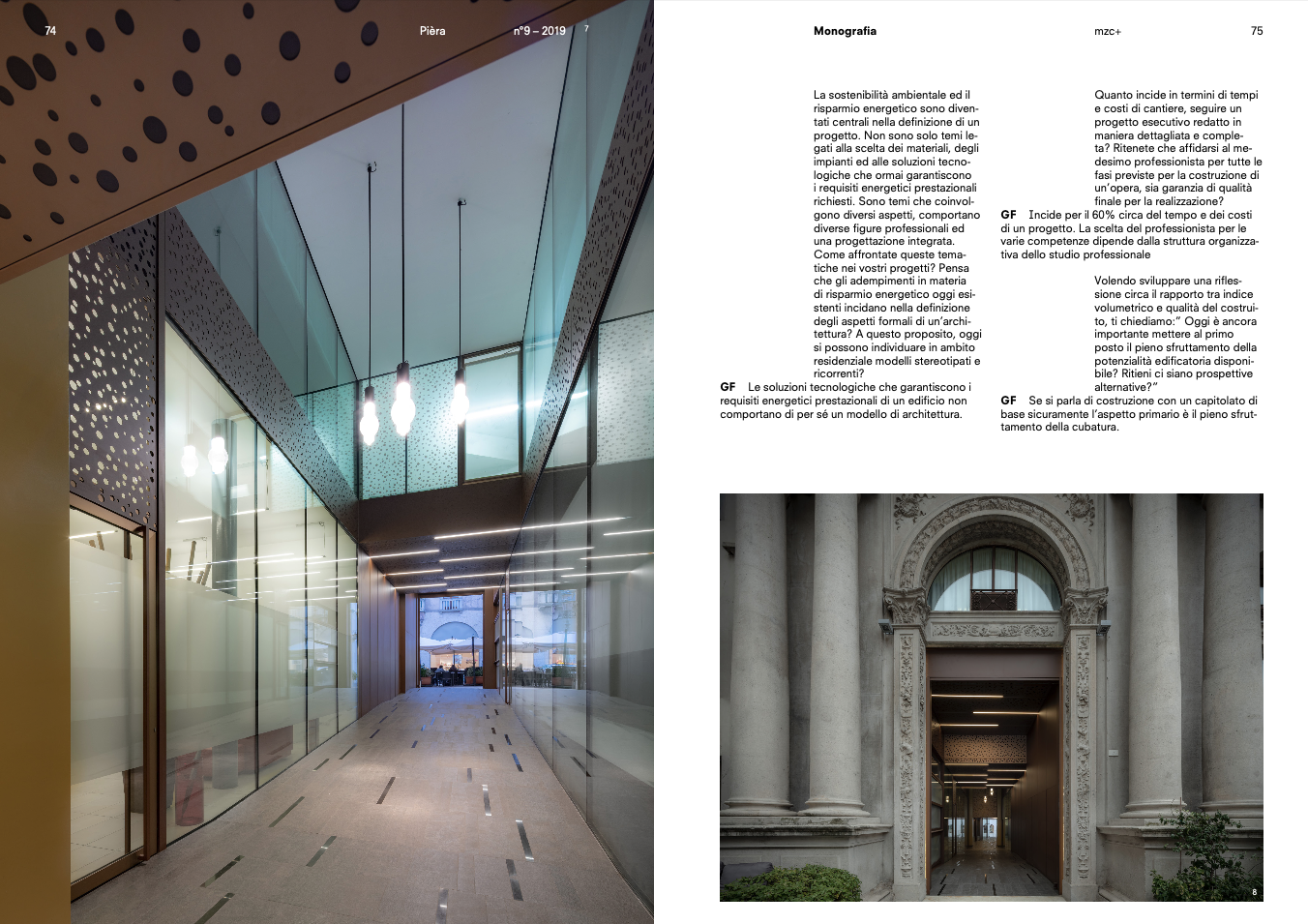 74

Pièra

n°9 – 2019

7

Monografia

mzc+

75

La sostenibilità ambientale ed il risparmio energetico sono diventati centrali nella definizione di un progetto. Non sono solo temi legati alla scelta dei materiali, degli impianti ed alle soluzioni tecnologiche che ormai garantiscono i requisiti energetici prestazionali richiesti. Sono temi che coinvolgono diversi aspetti, comportano diverse figure professionali ed una progettazione integrata. Come affrontate queste tematiche nei vostri progetti? Pensa che gli adempimenti in materia di risparmio energetico oggi esistenti incidano nella definizione degli aspetti formali di un'architettura? A questo proposito, oggi si possono individuare in ambito residenziale modelli stereotipati e ricorrenti?

GF Le soluzioni tecnologiche che garantiscono i requisiti energetici prestazionali di un edificio non comportano di per sé un modello di architettura.

Quanto incide in termini di tempi e costi di cantiere, seguire un progetto esecutivo redatto in maniera dettagliata e completa? Ritenete che affidarsi al medesimo professionista per tutte le fasi previste per la costruzione di un'opera, sia garanzia di qualità finale per la realizzazione?

GF Incide per il 60% circa del tempo e dei costi di un progetto. La scelta del professionista per le varie competenze dipende dalla struttura organizzativa dello studio professionale

Volendo sviluppare una riflessione circa il rapporto tra indice volumetrico e qualità del costruito, ti chiediamo:" Oggi è ancora importante mettere al primo posto il pieno sfruttamento della potenzialità edificatoria disponibile? Ritieni ci siano prospettive alternative?"

GF Se si parla di costruzione con un capitolato di base sicuramente l'aspetto primario è il pieno sfruttamento della cubatura.

8